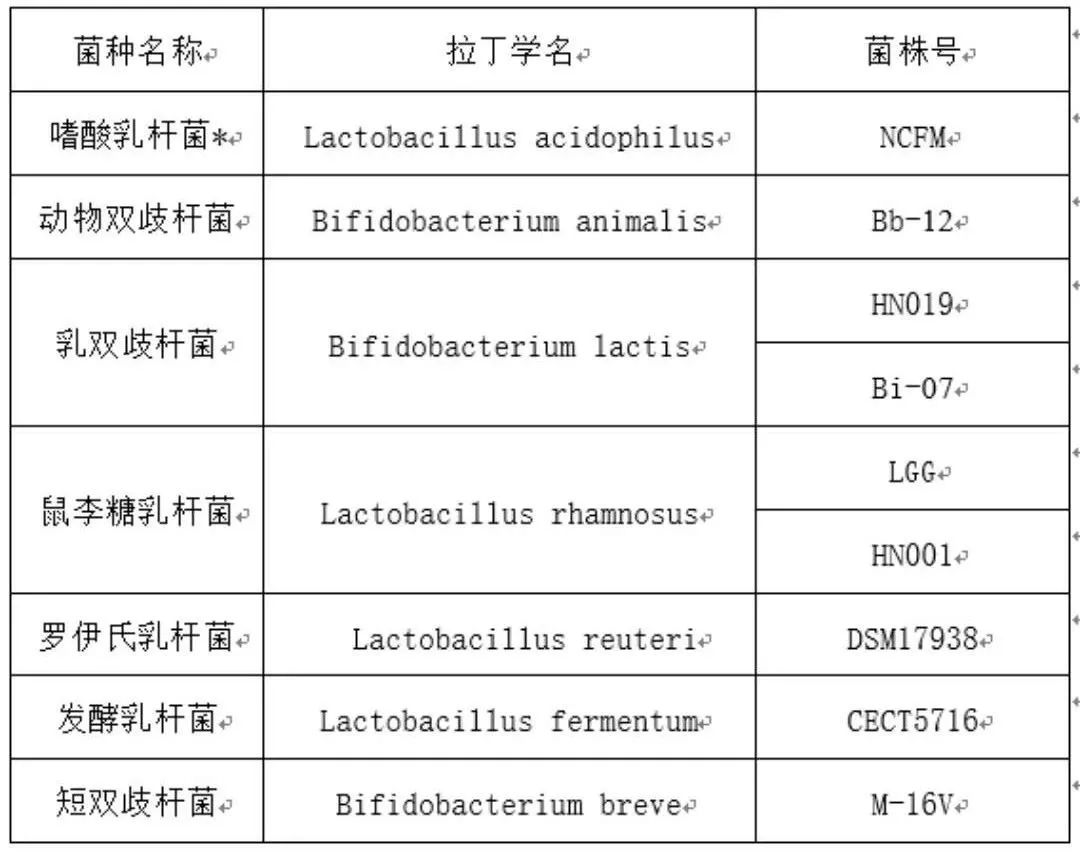 | 菌种名称 | 拉丁学名 | 菌株号 |
|---|---|---|
| 嗜酸乳杆菌* | Lactobacillus acidophilus | NCFM |
| 动物双歧杆菌 | Bifidobacterium animalis | Bb-12 |
| 乳双歧杆菌 | Bifidobacterium lactis | HN019 |
| | | Bi-07 |
| 鼠李糖乳杆菌 | Lactobacillus rhamnosus | LGG |
| | | HN001 |
| 罗伊氏乳杆菌 | Lactobacillus reuteri | DSM17938 |
| 发酵乳杆菌 | Lactobacillus fermentum | CECT5716 |
| 短双歧杆菌 | Bifidobacterium breve | M-16V |